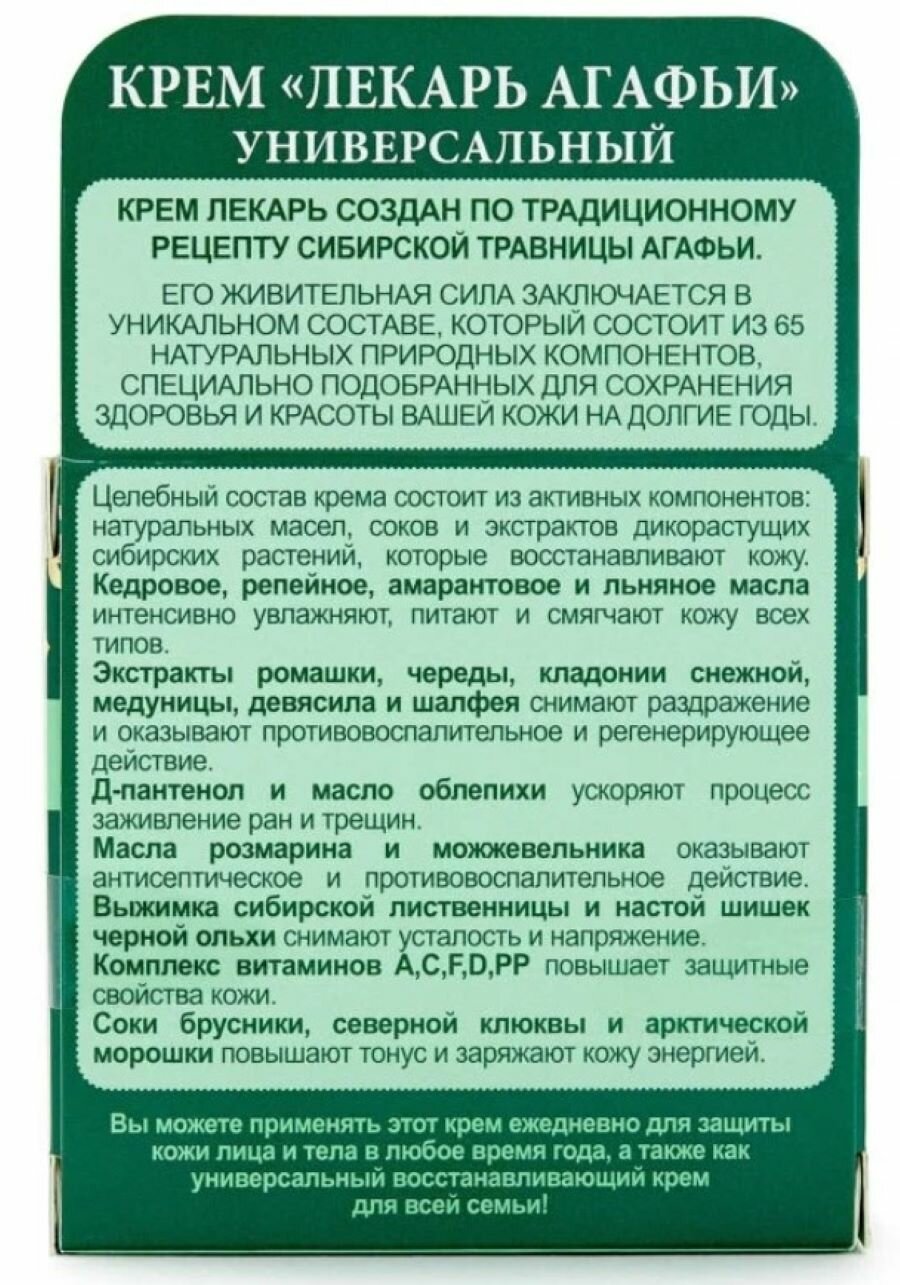 КРЕМ «ЛЕКАРЬ АГАФЬИ»
УНИВЕРСАЛЬНЫЙ

КРЕМ ЛЕКАРЬ СОЗДАН ПО ТРАДИЦИОННОМУ РЕЦЕПТУ СИБИРСКОЙ ТРАВНИЦЫ АГАФЬИ.

ЕГО ЖИВИТЕЛЬНАЯ СИЛА ЗАКЛЮЧАЕТСЯ В УНИКАЛЬНОМ СОСТАВЕ, КОТОРЫЙ СОСТОИТ ИЗ 65 НАТУРАЛЬНЫХ ПРИРОДНЫХ КОМПОНЕНТОВ, СПЕЦИАЛЬНО ПОДОБРАННЫХ ДЛЯ СОХРАНЕНИЯ ЗДОРОВЬЯ И КРАСОТЫ ВАШЕЙ КОЖИ НА ДОЛГИЕ ГОДЫ.

Целебный состав крема состоит из активных компонентов: натуральных масел, соков и экстрактов дикорастущих сибирских растений, которые восстанавливают кожу.
Кедровое, репейное, амарантовое и льняное масла интенсивно увлажняют, питают и смягчают кожу всех типов.
Экстракты ромашки, череды, кладонии снежной, медуницы, девясила и шалфея снимают раздражение и оказывают противовоспалительное и регенерирующее действие.
Д-пантенол и масло облепихи ускоряют процесс заживление ран и трещин.
Масла розмарина и можжевельника оказывают антисептическое и противовоспалительное действие.
Выжимка сибирской лиственницы и настой шишек черной ольхи снимают усталость и напряжение.
Комплекс витаминов A,C,F,D,PP повышает защитные свойства кожи.
Соки брусники, северной клюквы и арктической морошки повышают тонус и заряжают кожу энергией.

Вы можете применять этот крем ежедневно для защиты кожи лица и тела в любое время года, а также как универсальный восстанавливающий крем для всей семьи!